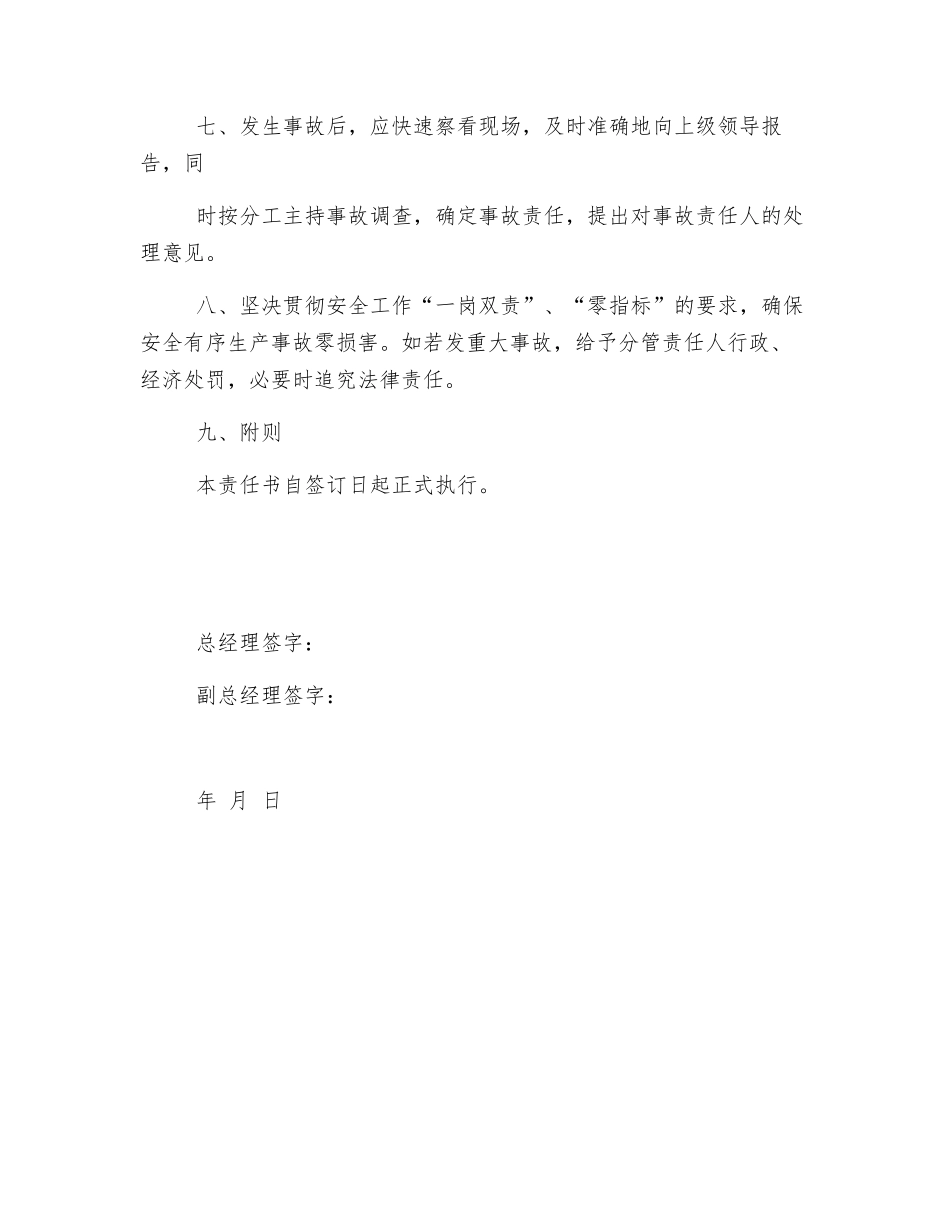 七、发生事故后，应快速察看现场，及时准确地向上级领导报告，同

时按分工主持事故调查，确定事故责任，提出对事故责任人的处理意见。

八、坚决贯彻安全工作“一岗双责”、“零指标”的要求，确保安全有序生产事故零损害。如若发重大事故，给予分管责任人行政、经济处罚，必要时追究法律责任。

九、附则

本责任书自签订日起正式执行。

总经理签字：

副总经理签字：

年 月 日